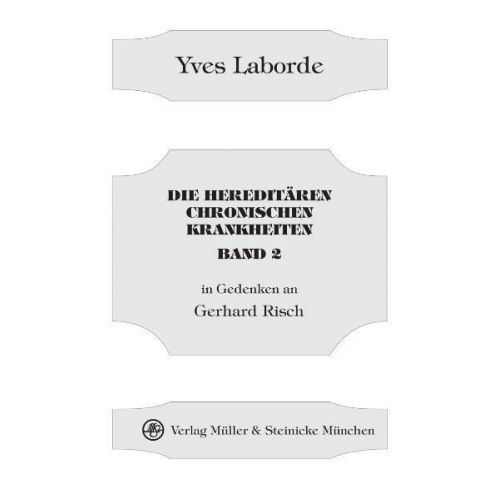 Yves Laborde

DIE HEREDITÄREN CHRONISCHEN KRANKHEITEN
BAND 2

in Gedenken an
Gerhard Risch

Verlag Müller & Steinicke München